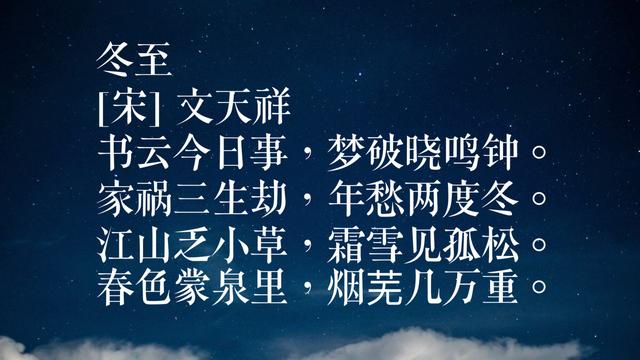 冬至
[宋] 文天祥
书云今日事，梦破晓鸣钟。
家祸三生劫，年愁两度冬。
江山乏小草，霜雪见孤松。
春色蒙泉里，烟芜几万重。